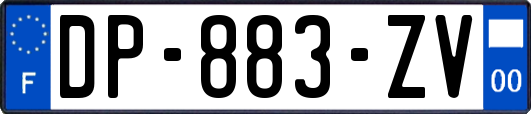 F
DP-883-ZV
00